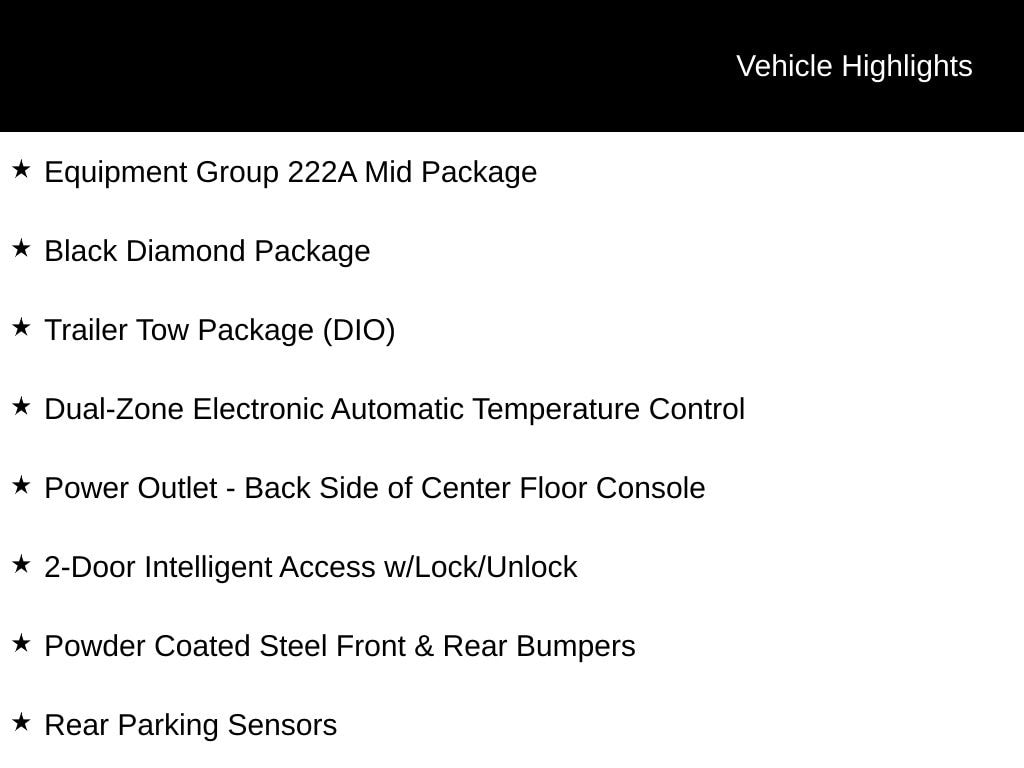 Vehicle Highlights

★ Equipment Group 222A Mid Package

★ Black Diamond Package

★ Trailer Tow Package (DIO)

★ Dual-Zone Electronic Automatic Temperature Control

★ Power Outlet - Back Side of Center Floor Console

★ 2-Door Intelligent Access w/Lock/Unlock

★ Powder Coated Steel Front & Rear Bumpers

★ Rear Parking Sensors